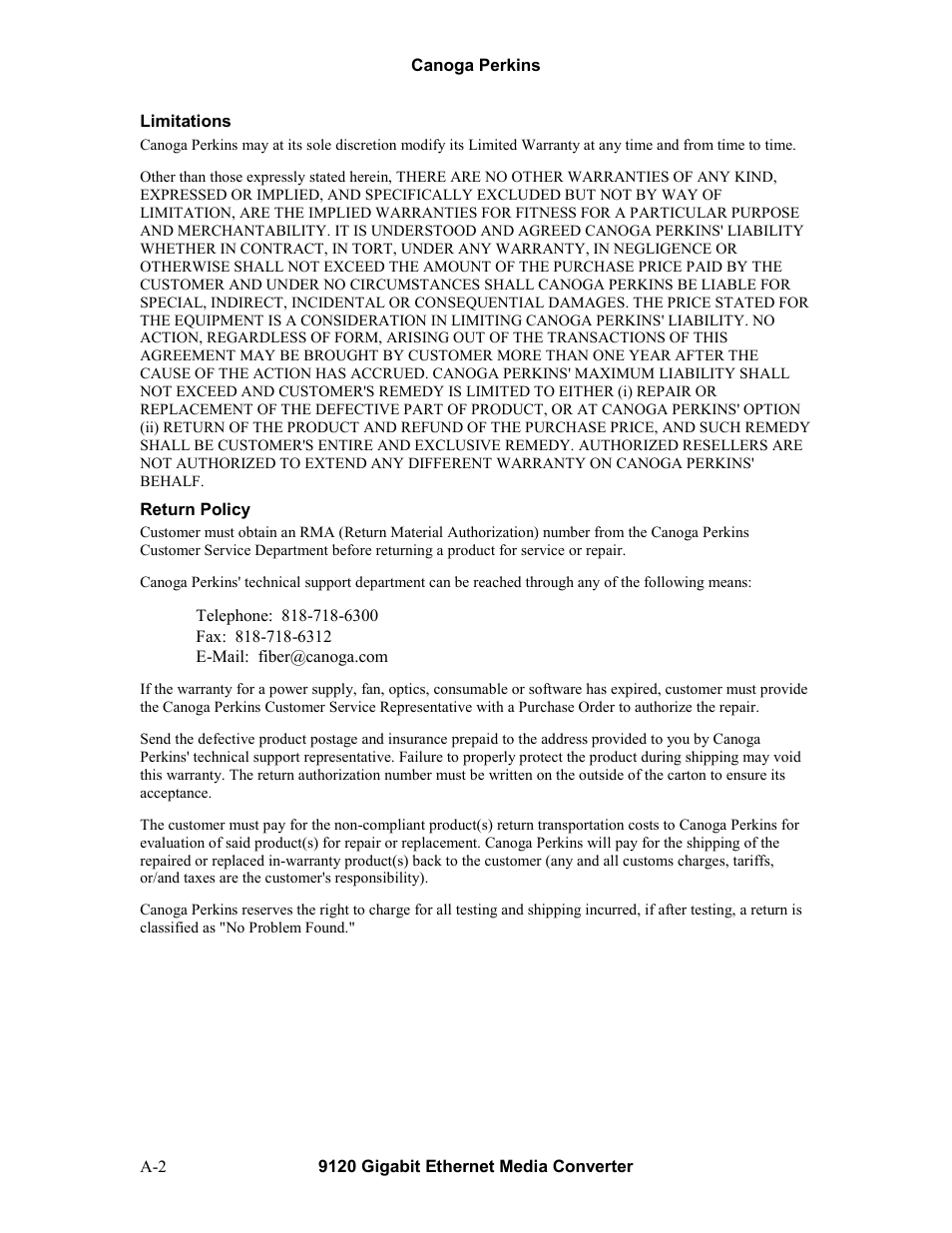 Canoga Perkins

Limitations

Canoga Perkins may at its sole discretion modify its Limited Warranty at any time and from time to time.

Other than those expressly stated herein, THERE ARE NO OTHER WARRANTIES OF ANY KIND, EXPRESSED OR IMPLIED, AND SPECIFICALLY EXCLUDED BUT NOT BY WAY OF LIMITATION, ARE THE IMPLIED WARRANTIES FOR FITNESS FOR A PARTICULAR PURPOSE AND MERCHANTABILITY. IT IS UNDERSTOOD AND AGREED CANOGA PERKINS' LIABILITY WHETHER IN CONTRACT, IN TORT, UNDER ANY WARRANTY, IN NEGLIGENCE OR OTHERWISE SHALL NOT EXCEED THE AMOUNT OF THE PURCHASE PRICE PAID BY THE CUSTOMER AND UNDER NO CIRCUMSTANCES SHALL CANOGA PERKINS BE LIABLE FOR SPECIAL, INDIRECT, INCIDENTAL OR CONSEQUENTIAL DAMAGES. THE PRICE STATED FOR THE EQUIPMENT IS A CONSIDERATION IN LIMITING CANOGA PERKINS' LIABILITY. NO ACTION, REGARDLESS OF FORM, ARISING OUT OF THE TRANSACTIONS OF THIS AGREEMENT MAY BE BROUGHT BY CUSTOMER MORE THAN ONE YEAR AFTER THE CAUSE OF THE ACTION HAS ACCRUED. CANOGA PERKINS' MAXIMUM LIABILITY SHALL NOT EXCEED AND CUSTOMER'S REMEDY IS LIMITED TO EITHER (i) REPAIR OR REPLACEMENT OF THE DEFECTIVE PART OF PRODUCT, OR AT CANOGA PERKINS' OPTION (ii) RETURN OF THE PRODUCT AND REFUND OF THE PURCHASE PRICE, AND SUCH REMEDY SHALL BE CUSTOMER'S ENTIRE AND EXCLUSIVE REMEDY. AUTHORIZED RESELLERS ARE NOT AUTHORIZED TO EXTEND ANY DIFFERENT WARRANTY ON CANOGA PERKINS' BEHALF.

Return Policy

Customer must obtain an RMA (Return Material Authorization) number from the Canoga Perkins Customer Service Department before returning a product for service or repair.

Canoga Perkins' technical support department can be reached through any of the following means:

Telephone: 818-718-6300
Fax: 818-718-6312
E-Mail: fiber@canoga.com

If the warranty for a power supply, fan, optics, consumable or software has expired, customer must provide the Canoga Perkins Customer Service Representative with a Purchase Order to authorize the repair.

Send the defective product postage and insurance prepaid to the address provided to you by Canoga Perkins' technical support representative. Failure to properly protect the product during shipping may void this warranty. The return authorization number must be written on the outside of the carton to ensure its acceptance.

The customer must pay for the non-compliant product(s) return transportation costs to Canoga Perkins for evaluation of said product(s) for repair or replacement. Canoga Perkins will pay for the shipping of the repaired or replaced in-warranty product(s) back to the customer (any and all customs charges, tariffs, or/and taxes are the customer's responsibility).

Canoga Perkins reserves the right to charge for all testing and shipping incurred, if after testing, a return is classified as "No Problem Found."

A-2 9120 Gigabit Ethernet Media Converter